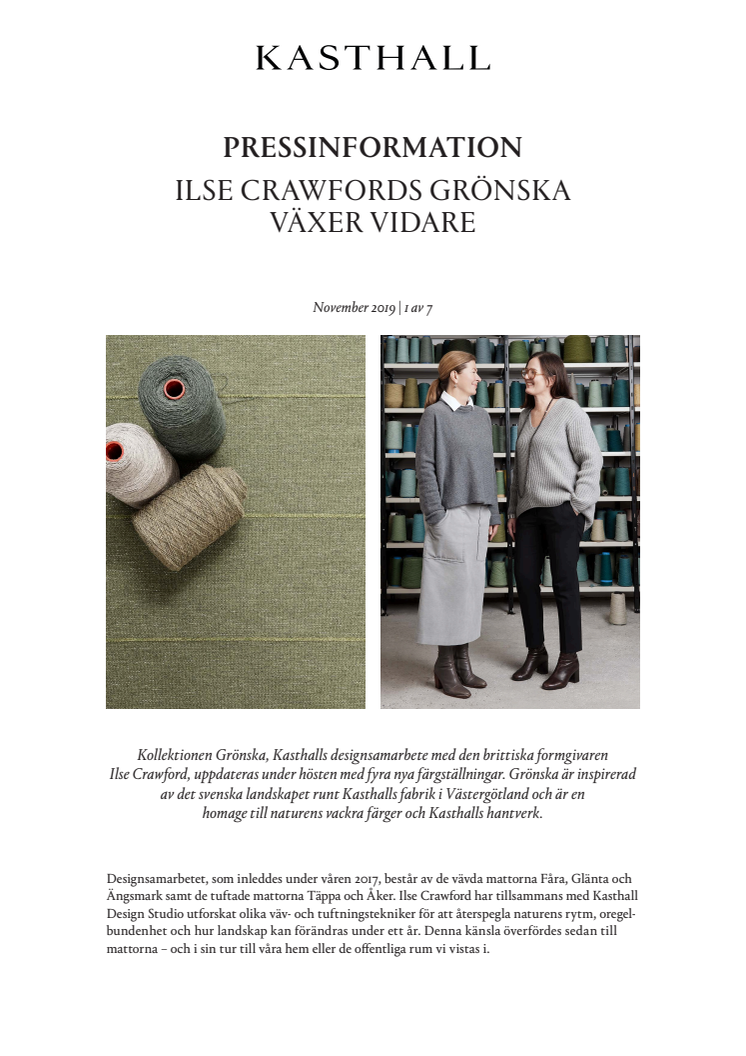 KASTHALL

PRESSINFORMATION
ILSE CRAWFORDS GRÖNSKA VÄXER VIDARE

November 2019 | 1 av 7

Kollektionen Grönska, Kasthalls designsamarbete med den brittiska formgivaren Ilse Crawford, uppdateras under hösten med fyra nya färgställningar. Grönska är inspirerad av det svenska landskapet runt Kasthalls fabrik i Västergötland och är en homage till naturens vackra färger och Kasthalls hantverk.

Designsamarbetet, som inleddes under våren 2017, består av de vävda mattorna Fåra, Glänta och Ängsmark samt de tuftade mattorna Täppa och Åker. Ilse Crawford har tillsammans med Kasthall Design Studio utforskat olika väv- och tuftningstekniker för att återspegla naturens rytm, oregelbundenhet och hur landskap kan förändras under ett år. Denna känsla överfördes sedan till mattorna – och i sin tur till våra hem eller de offentliga rum vi vistas i.